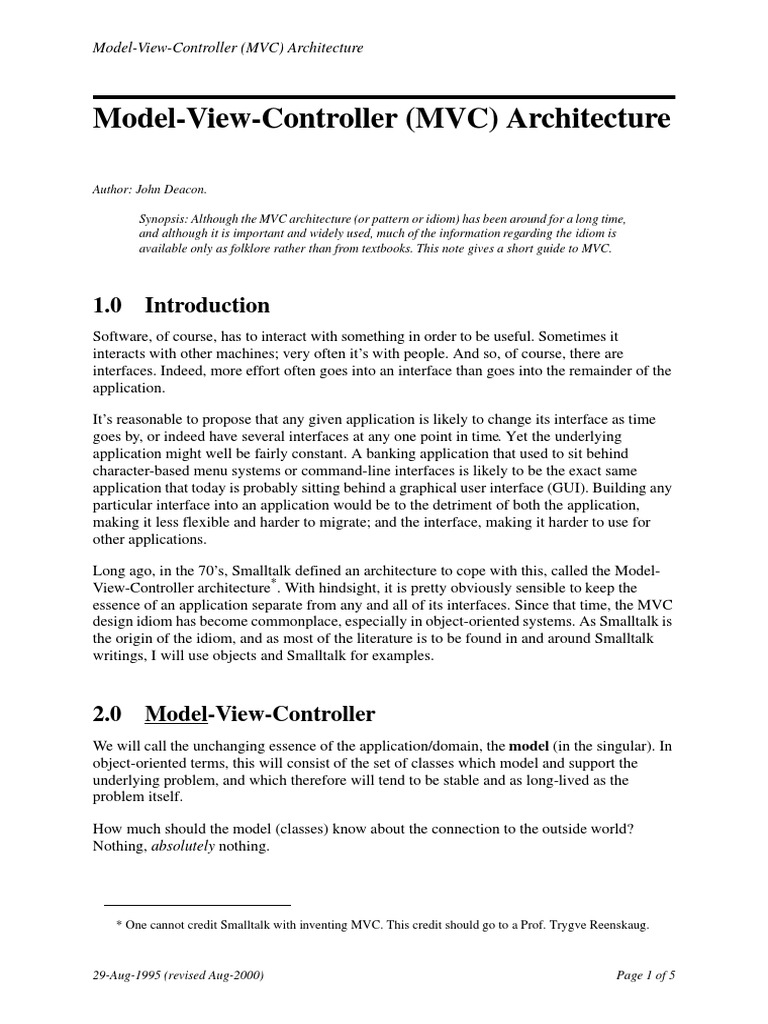 Model-View-Controller (MVC) Architecture

Model-View-Controller (MVC) Architecture

Author: John Deacon.

Synopsis: Although the MVC architecture (or pattern or idiom) has been around for a long time, and although it is important and widely used, much of the information regarding the idiom is available only as folklore rather than from textbooks. This note gives a short guide to MVC.

1.0 Introduction

Software, of course, has to interact with something in order to be useful. Sometimes it interacts with other machines; very often it's with people. And so, of course, there are interfaces. Indeed, more effort often goes into an interface than goes into the remainder of the application.

It's reasonable to propose that any given application is likely to change its interface as time goes by, or indeed have several interfaces at any one point in time. Yet the underlying application might well be fairly constant. A banking application that used to sit behind character-based menu systems or command-line interfaces is likely to be the exact same application that today is probably sitting behind a graphical user interface (GUI). Building any particular interface into an application would be to the detriment of both the application, making it less flexible and harder to migrate; and the interface, making it harder to use for other applications.

Long ago, in the 70's, Smalltalk defined an architecture to cope with this, called the Model-View-Controller architecture*. With hindsight, it is pretty obviously sensible to keep the essence of an application separate from any and all of its interfaces. Since that time, the MVC design idiom has become commonplace, especially in object-oriented systems. As Smalltalk is the origin of the idiom, and as most of the literature is to be found in and around Smalltalk writings, I will use objects and Smalltalk for examples.

2.0 Model-View-Controller

We will call the unchanging essence of the application/domain, the model (in the singular). In object-oriented terms, this will consist of the set of classes which model and support the underlying problem, and which therefore will tend to be stable and as long-lived as the problem itself.

How much should the model (classes) know about the connection to the outside world? Nothing, absolutely nothing.

* One cannot credit Smalltalk with inventing MVC. This credit should go to a Prof. Trygve Reenskaug.

29-Aug-1995 (revised Aug-2000)

Page 1 of 5